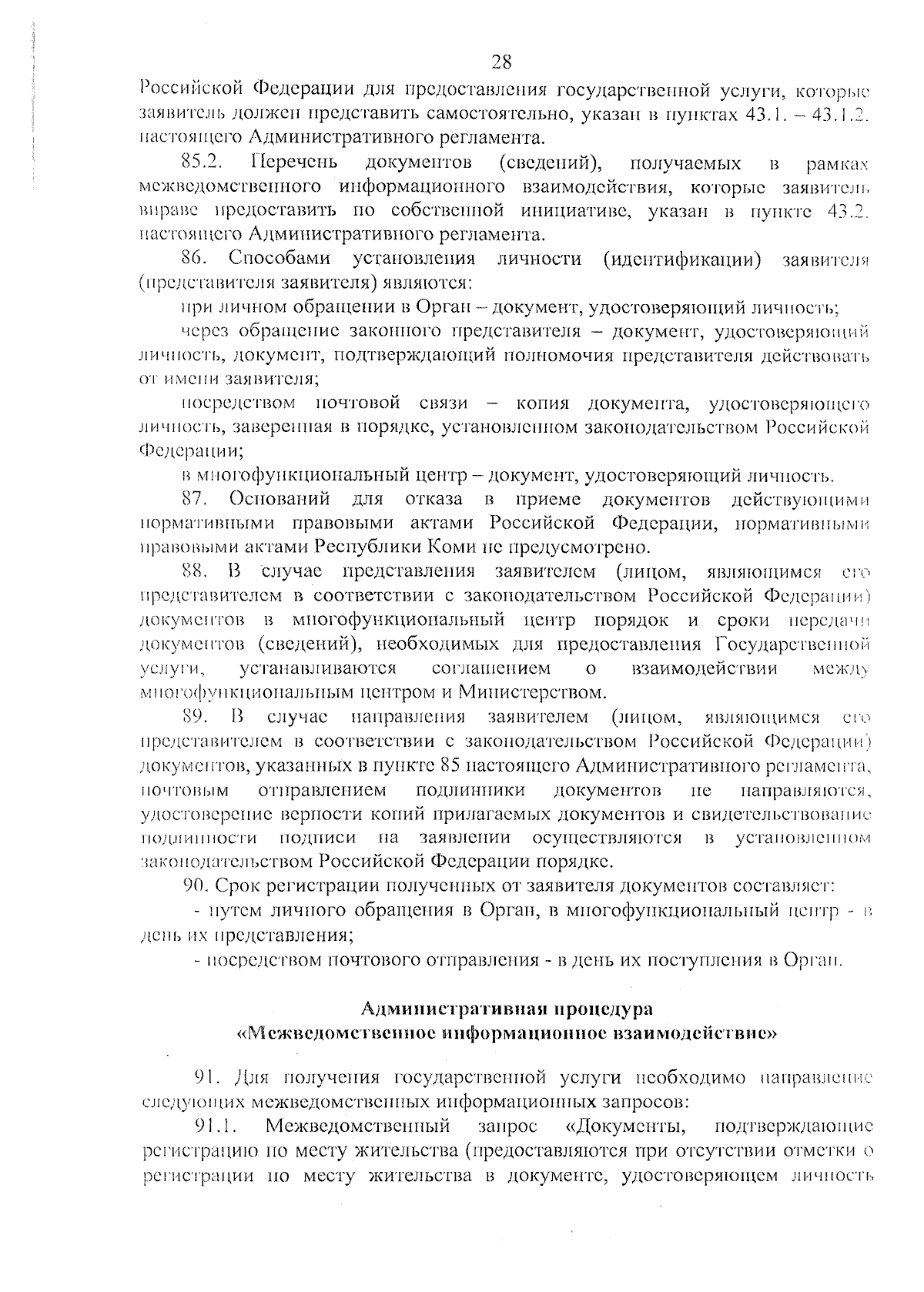 28

Российской Федерации для предоставления государственной услуги, которые заявитель должен представить самостоятельно, указан в пунктах 43.1. – 43.1.2. настоящего Административного регламента.

85.2. Перечень документов (сведений), получаемых в рамках межведомственного информационного взаимодействия, которые заявитель вправе предоставить по собственной инициативе, указан в пункте 43.2. настоящего Административного регламента.

86. Способами установления личности (идентификации) заявителя (представителя заявителя) являются:

при личном обращении в Орган – документ, удостоверяющий личность;

через обращение законного представителя – документ, удостоверяющий личность, документ, подтверждающий полномочия представителя действовать от имени заявителя;

посредством почтовой связи – копия документа, удостоверяющего личность, заверенная в порядке, установленном законодательством Российской Федерации;

в многофункциональный центр – документ, удостоверяющий личность.

87. Оснований для отказа в приеме документов действующими нормативными правовыми актами Российской Федерации, нормативными правовыми актами Республики Коми не предусмотрено.

88. В случае представления заявителем (лицом, являющимся его представителем в соответствии с законодательством Российской Федерации) документов в многофункциональный центр порядок и сроки передачи документов (сведений), необходимых для предоставления Государственной услуги, устанавливаются соглашением о взаимодействии между многофункциональным центром и Министерством.

89. В случае направления заявителем (лицом, являющимся его представителем в соответствии с законодательством Российской Федерации) документов, указанных в пункте 85 настоящего Административного регламента, почтовым отправлением подлинники документов не направляются, удостоверение верности копий прилагаемых документов и свидетельствование подлинности подписи на заявлении осуществляются в установленном законодательством Российской Федерации порядке.

90. Срок регистрации полученных от заявителя документов составляет:

- путем личного обращения в Орган, в многофункциональный центр - в день их представления;

- посредством почтового отправления - в день их поступления в Орган.

Административная процедура
«Межведомственное информационное взаимодействие»

91. Для получения государственной услуги необходимо направление следующих межведомственных информационных запросов:

91.1. Межведомственный запрос «Документы, подтверждающие регистрацию по месту жительства (предоставляются при отсутствии отметки о регистрации по месту жительства в документе, удостоверяющем личность